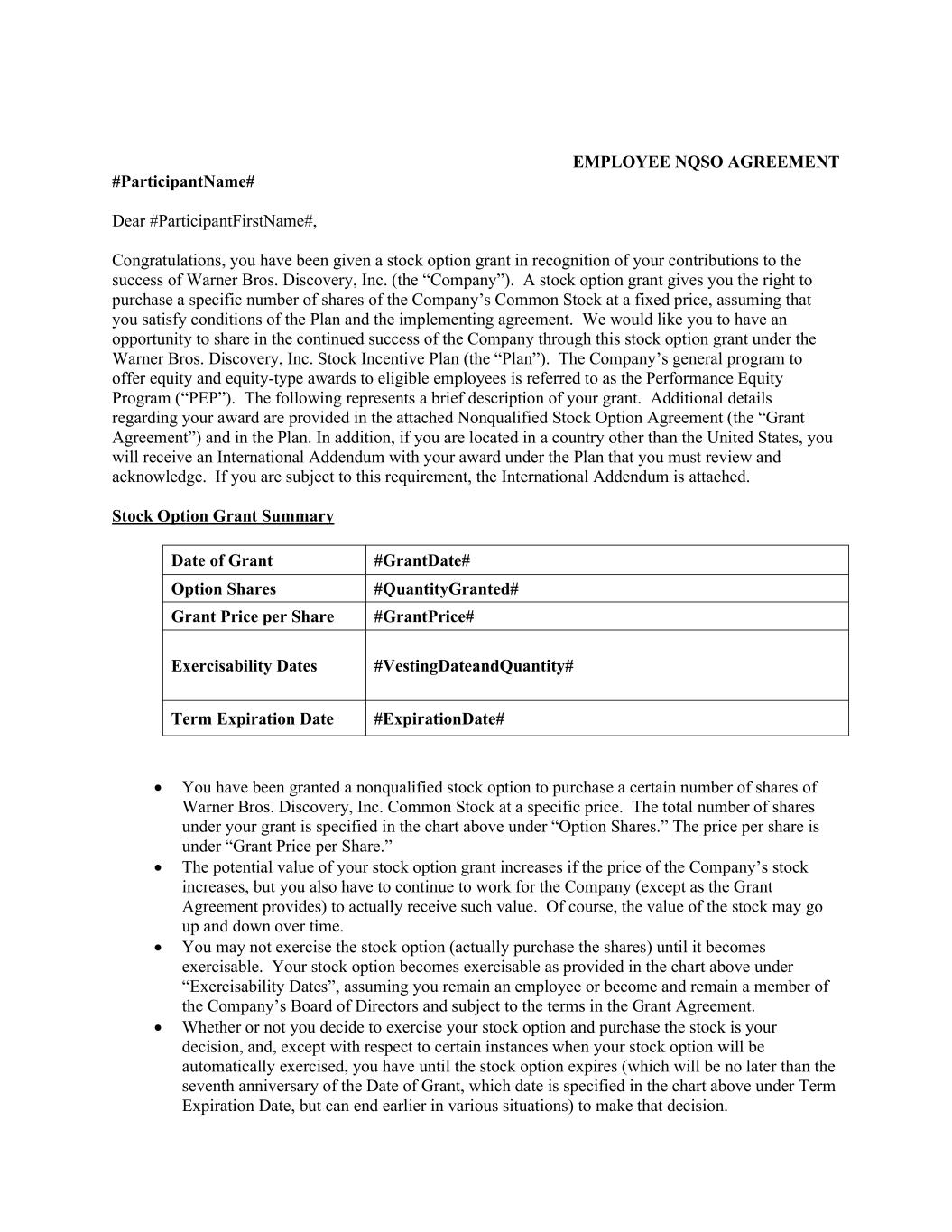 EMPLOYEE NQSO AGREEMENT

#ParticipantName#

Dear #ParticipantFirstName#,

Congratulations, you have been given a stock option grant in recognition of your contributions to the success of Warner Bros. Discovery, Inc. (the “Company”). A stock option grant gives you the right to purchase a specific number of shares of the Company’s Common Stock at a fixed price, assuming that you satisfy conditions of the Plan and the implementing agreement. We would like you to have an opportunity to share in the continued success of the Company through this stock option grant under the Warner Bros. Discovery, Inc. Stock Incentive Plan (the “Plan”). The Company’s general program to offer equity and equity-type awards to eligible employees is referred to as the Performance Equity Program (“PEP”). The following represents a brief description of your grant. Additional details regarding your award are provided in the attached Nonqualified Stock Option Agreement (the “Grant Agreement”) and in the Plan. In addition, if you are located in a country other than the United States, you will receive an International Addendum with your award under the Plan that you must review and acknowledge. If you are subject to this requirement, the International Addendum is attached.

Stock Option Grant Summary

| Date of Grant | #GrantDate# |
|---|---|
| Option Shares | #QuantityGranted# |
| Grant Price per Share | #GrantPrice# |
| Exercisability Dates | #VestingDateandQuantity# |
| Term Expiration Date | #ExpirationDate# |

• You have been granted a nonqualified stock option to purchase a certain number of shares of Warner Bros. Discovery, Inc. Common Stock at a specific price. The total number of shares under your grant is specified in the chart above under “Option Shares.” The price per share is under “Grant Price per Share.”
• The potential value of your stock option grant increases if the price of the Company’s stock increases, but you also have to continue to work for the Company (except as the Grant Agreement provides) to actually receive such value. Of course, the value of the stock may go up and down over time.
• You may not exercise the stock option (actually purchase the shares) until it becomes exercisable. Your stock option becomes exercisable as provided in the chart above under “Exercisability Dates”, assuming you remain an employee or become and remain a member of the Company’s Board of Directors and subject to the terms in the Grant Agreement.
• Whether or not you decide to exercise your stock option and purchase the stock is your decision, and, except with respect to certain instances when your stock option will be automatically exercised, you have until the stock option expires (which will be no later than the seventh anniversary of the Date of Grant, which date is specified in the chart above under Term Expiration Date, but can end earlier in various situations) to make that decision.